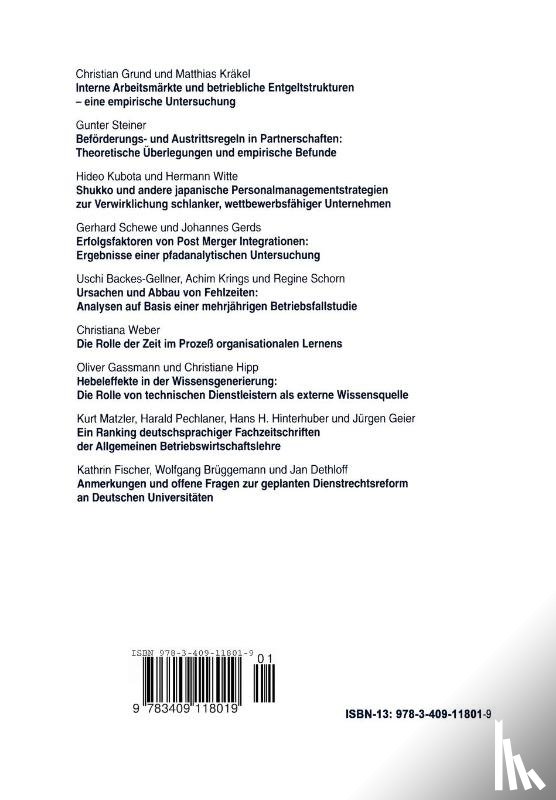 Christian Grund und Matthias Kräkel
**Interne Arbeitsmärkte und betriebliche Entgeltstrukturen – eine empirische Untersuchung**

Gunter Steiner
**Beförderungs- und Austrittsregeln in Partnerschaften: Theoretische Überlegungen und empirische Befunde**

Hideo Kubota und Hermann Witte
**Shukko und andere japanische Personalmanagementstrategien zur Verwirklichung schlanker, wettbewerbsfähiger Unternehmen**

Gerhard Schewe und Johannes Gerds
**Erfolgsfaktoren von Post Merger Integrationen: Ergebnisse einer pfadanalytischen Untersuchung**

Uschi Backes-Gellner, Achim Krings und Regine Schorn
**Ursachen und Abbau von Fehlzeiten: Analysen auf Basis einer mehrjährigen Betriebsfallstudie**

Christiana Weber
**Die Rolle der Zeit im Prozeß organisationalen Lernens**

Oliver Gassmann und Christiane Hipp
**Hebeleffekte in der Wissensgenerierung: Die Rolle von technischen Dienstleistern als externe Wissensquelle**

Kurt Matzler, Harald Pechlaner, Hans H. Hinterhuber und Jürgen Geier
**Ein Ranking deutschsprachiger Fachzeitschriften der Allgemeinen Betriebswirtschaftslehre**

Kathrin Fischer, Wolfgang Brüggemann und Jan Dethloff
**Anmerkungen und offene Fragen zur geplanten Dienstrechtsreform an Deutschen Universitäten**

ISBN 978-3-409-11801-9
01
9 783409 118019

ISBN-13: 978-3-409-11801-9